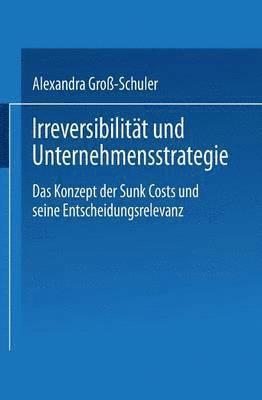 Alexandra Groß-Schuler

Irreversibilität und Unternehmensstrategie

Das Konzept der Sunk Costs und seine Entscheidungsrelevanz